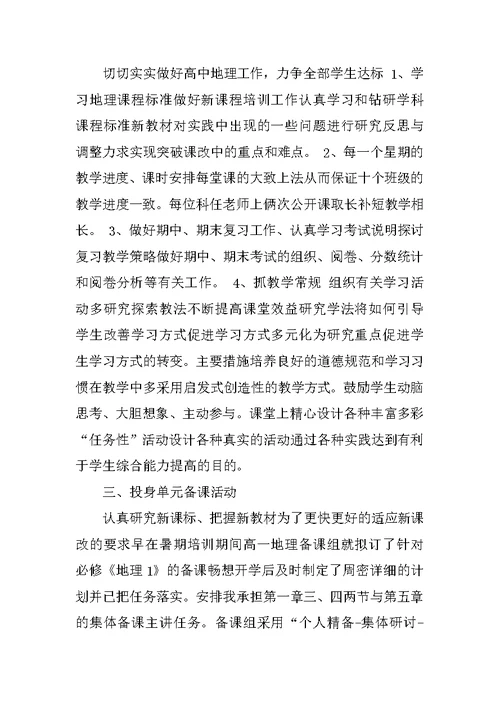 切切实实做好高中地理工作，力争全部学生达标 1、学习地理课程标准做好新课程培训工作认真学习和钻研学科课程标准新教材对实践中出现的一些问题进行研究反思与调整力求实现突破课改中的重点和难点。 2、每一个星期的教学进度、课时安排每堂课的大致上法从而保证十个班级的教学进度一致。每位科任老师上俩次公开课取长补短教学相长。 3、做好期中、期末复习工作、认真学习考试说明探讨复习教学策略做好期中、期末考试的组织、阅卷、分数统计和阅卷分析等有关工作。 4、抓教学常规 组织有关学习活动多研究探索教法不断提高课堂效益研究学法将如何引导学生改善学习方式促进学习方式多元化为研究重点促进学生学习方式的转变。主要措施培养良好的道德规范和学习习惯在教学中多采用启发式创造性的教学方式。鼓励学生动脑思考、大胆想象、主动参与。课堂上精心设计各种丰富多彩“任务性”活动设计各种真实的活动通过各种实践达到有利于学生综合能力提高的目的。

三、投身单元备课活动

认真研究新课标、把握新教材为了更快更好的适应新课改的要求早在暑期培训期间高一地理备课组就拟订了针对必修《地理 1》的备课畅想开学后及时制定了周密详细的计划并已把任务落实。安排我承担第一章三、四两节与第五章的集体备课主讲任务。备课组采用“个人精备-集体研讨-